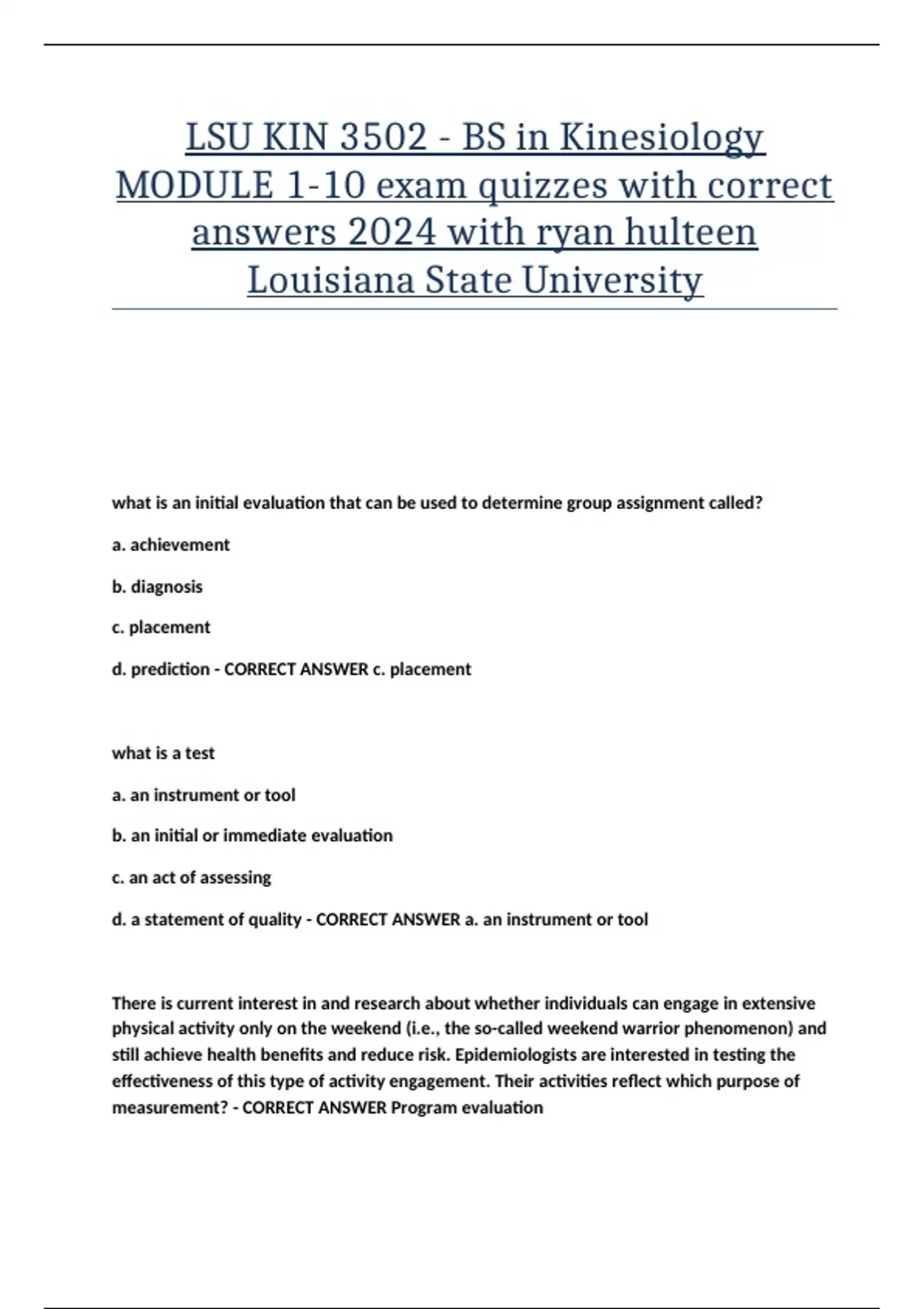 LSU KIN 3502 - BS in Kinesiology MODULE 1-10 exam quizzes with correct answers 2024 with ryan hulteen Louisiana State University

what is an initial evaluation that can be used to determine group assignment called?

a. achievement

b. diagnosis

c. placement

d. prediction - CORRECT ANSWER c. placement

what is a test

a. an instrument or tool

b. an initial or immediate evaluation

c. an act of assessing

d. a statement of quality - CORRECT ANSWER a. an instrument or tool

There is current interest in and research about whether individuals can engage in extensive physical activity only on the weekend (i.e., the so-called weekend warrior phenomenon) and still achieve health benefits and reduce risk. Epidemiologists are interested in testing the effectiveness of this type of activity engagement. Their activities reflect which purpose of measurement? - CORRECT ANSWER Program evaluation